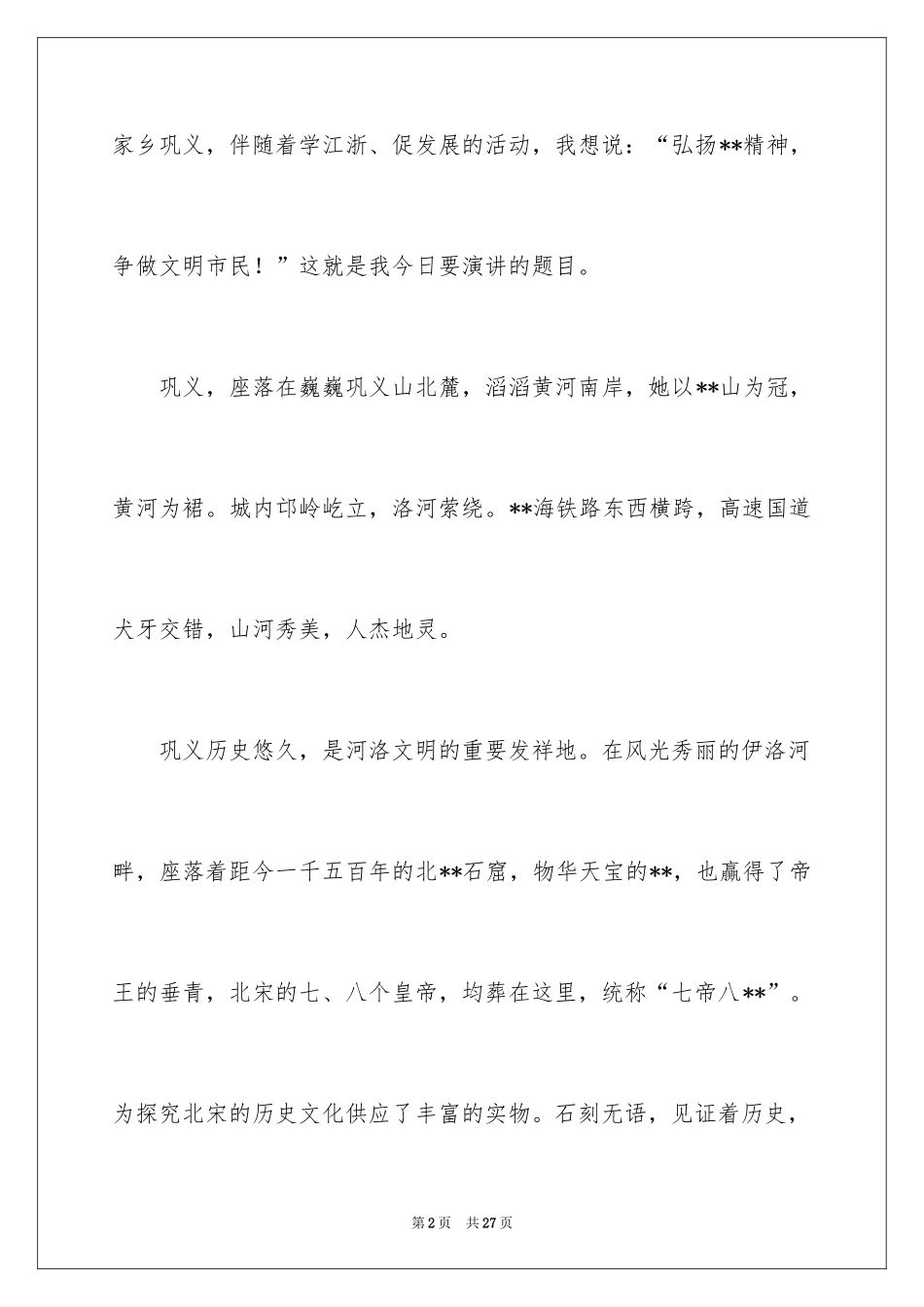 家乡巩义，伴随着学江浙、促发展的活动，我想说：“弘扬**精神，争做文明市民！”这就是我今日要演讲的题目。

巩义，座落在巍巍巩义山北麓，滔滔黄河南岸，她以**山为冠，黄河为裙。城内邙岭屹立，洛河萦绕。**海铁路东西横跨，高速国道犬牙交错，山河秀美，人杰地灵。

巩义历史悠久，是河洛文明的重要发祥地。在风光秀丽的伊洛河畔，座落着距今一千五百年的北**石窟，物华天宝的**，也赢得了帝王的垂青，北宋的七、八个皇帝，均葬在这里，统称“七帝八**”。为探究北宋的历史文化供应了丰富的实物。石刻无语，见证着历史，

第2页 共27页